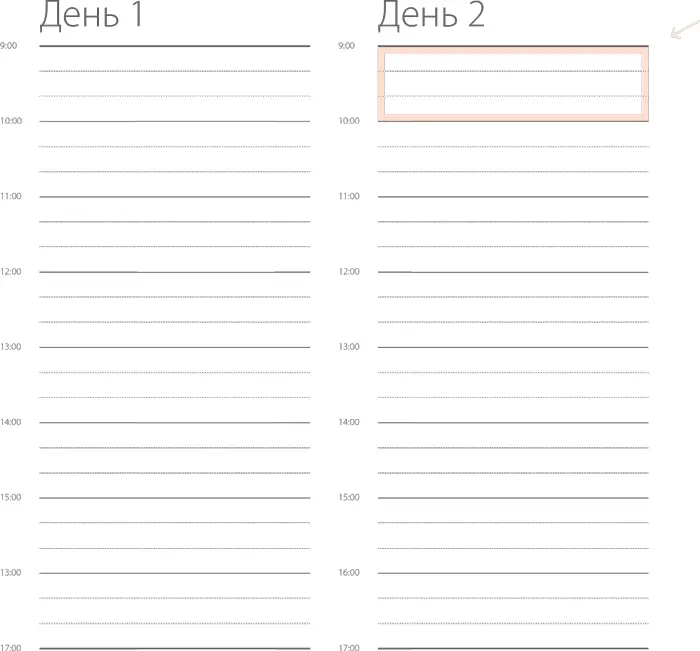 День 1

9:00
10:00
11:00
12:00
13:00
14:00
15:00
13:00
17:00

День 2

9:00
10:00
11:00
12:00
13:00
14:00
15:00
16:00
17:00